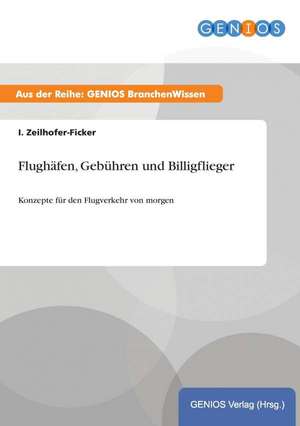 GENIOS

Aus der Reihe: GENIOS BranchenWissen

I. Zeilhofer-Ficker

Flughäfen, Gebühren und Billigflieger

Konzepte für den Flugverkehr von morgen

GENIOS Verlag (Hrsg.)